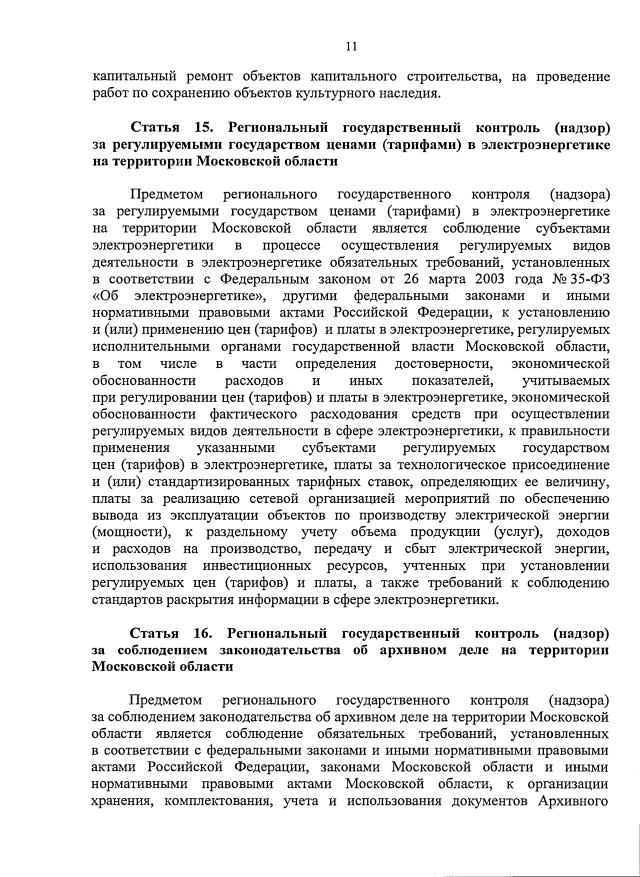 11

капитальный ремонт объектов капитального строительства, на проведение работ по сохранению объектов культурного наследия.

Статья 15. Региональный государственный контроль (надзор) за регулируемыми государством ценами (тарифами) в электроэнергетике на территории Московской области

Предметом регионального государственного контроля (надзора) за регулируемыми государством ценами (тарифами) в электроэнергетике на территории Московской области является соблюдение субъектами электроэнергетики в процессе осуществления регулируемых видов деятельности в электроэнергетике обязательных требований, установленных в соответствии с Федеральным законом от 26 марта 2003 года № 35-ФЗ «Об электроэнергетике», другими федеральными законами и иными нормативными правовыми актами Российской Федерации, к установлению и (или) применению цен (тарифов) и платы в электроэнергетике, регулируемых исполнительными органами государственной власти Московской области, в том числе в части определения достоверности, экономической обоснованности расходов и иных показателей, учитываемых при регулировании цен (тарифов) и платы в электроэнергетике, экономической обоснованности фактического расходования средств при осуществлении регулируемых видов деятельности в сфере электроэнергетики, к правильности применения указанными субъектами регулируемых государством цен (тарифов) в электроэнергетике, платы за технологическое присоединение и (или) стандартизированных тарифных ставок, определяющих ее величину, платы за реализацию сетевой организацией мероприятий по обеспечению вывода из эксплуатации объектов по производству электрической энергии (мощности), к раздельному учету объема продукции (услуг), доходов и расходов на производство, передачу и сбыт электрической энергии, использования инвестиционных ресурсов, учтенных при установлении регулируемых цен (тарифов) и платы, а также требований к соблюдению стандартов раскрытия информации в сфере электроэнергетики.

Статья 16. Региональный государственный контроль (надзор) за соблюдением законодательства об архивном деле на территории Московской области

Предметом регионального государственного контроля (надзора) за соблюдением законодательства об архивном деле на территории Московской области является соблюдение обязательных требований, установленных в соответствии с федеральными законами и иными нормативными правовыми актами Российской Федерации, законами Московской области и иными нормативными правовыми актами Московской области, к организации хранения, комплектования, учета и использования документов Архивного